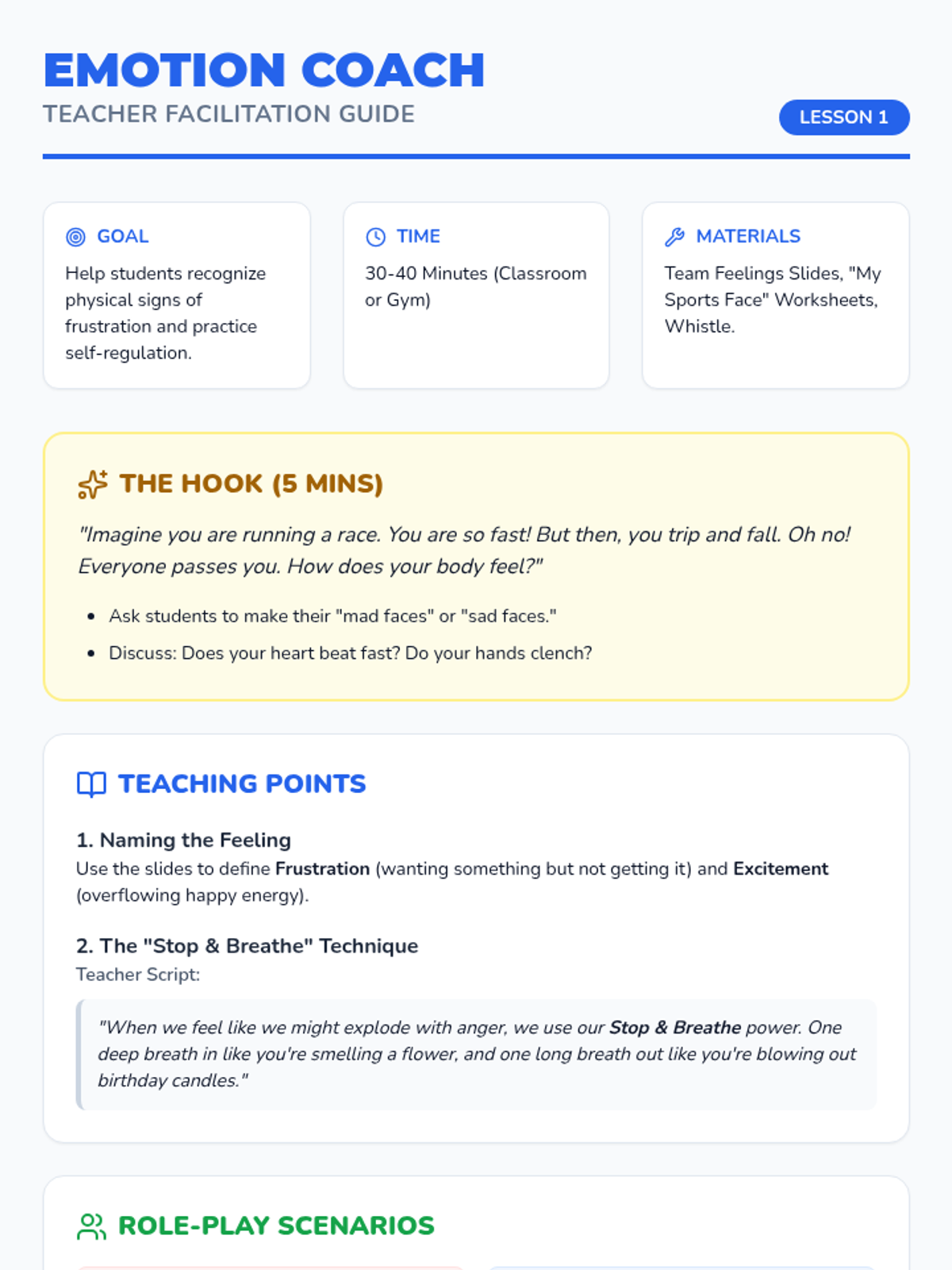 EMOTION COACH
TEACHER FACILITATION GUIDE

LESSON 1

GOAL
Help students recognize physical signs of frustration and practice self-regulation.

TIME
30-40 Minutes (Classroom or Gym)

MATERIALS
Team Feelings Slides, "My Sports Face" Worksheets, Whistle.

THE HOOK (5 MINS)

"Imagine you are running a race. You are so fast! But then, you trip and fall. Oh no! Everyone passes you. How does your body feel?"

• Ask students to make their "mad faces" or "sad faces."
• Discuss: Does your heart beat fast? Do your hands clench?

TEACHING POINTS

1. Naming the Feeling
Use the slides to define Frustration (wanting something but not getting it) and Excitement (overflowing happy energy).

2. The "Stop & Breathe" Technique
Teacher Script:

"When we feel like we might explode with anger, we use our Stop & Breathe power. One deep breath in like you're smelling a flower, and one long breath out like you're blowing out birthday candles."

ROLE-PLAY SCENARIOS